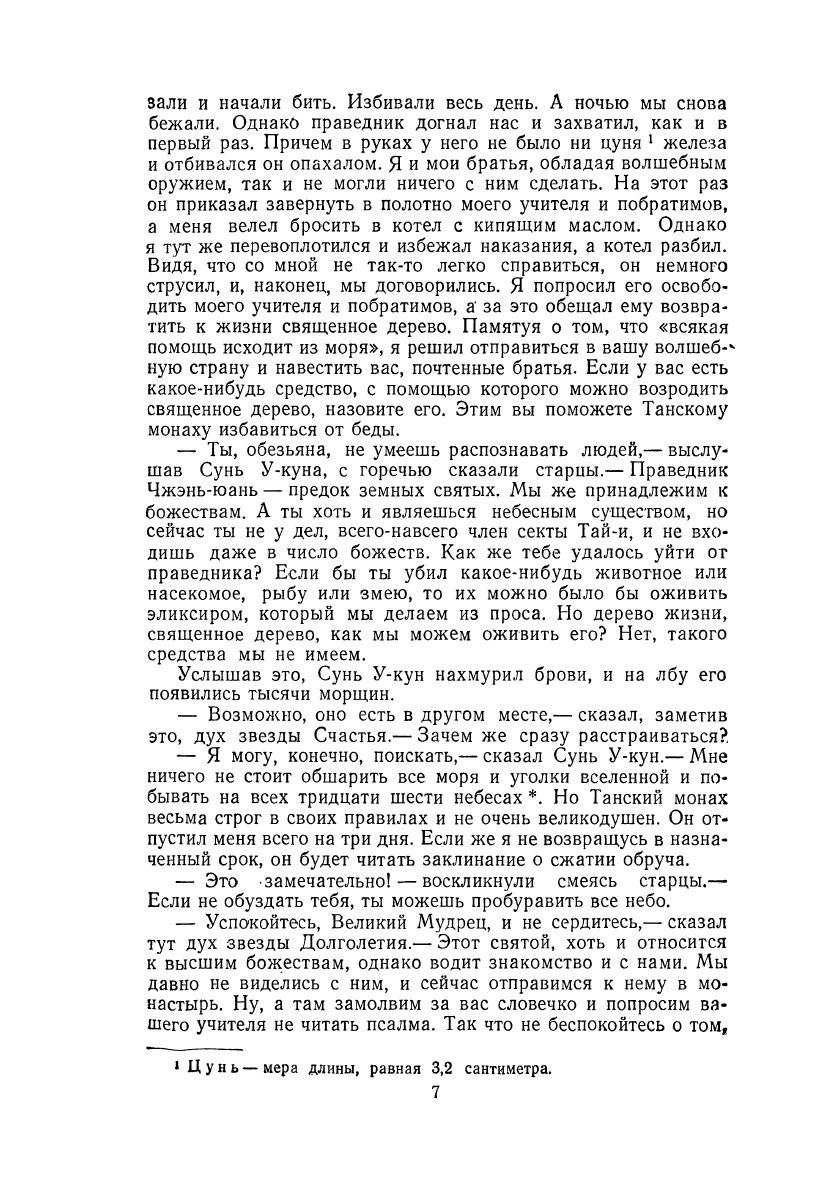 зали и начали бить. Избивали весь день. А ночью мы снова бежали. Однако праведник догнал нас и захватил, как и в первый раз. Причем в руках у него не было ни цуня $^1$ железа и отбивался он опахалом. Я и мои братья, обладая волшебным оружием, так и не могли ничего с ним сделать. На этот раз он приказал завернуть в полотно моего учителя и побратимов, а меня велел бросить в котел с кипящим маслом. Однако я тут же перевоплотился и избежал наказания, а котел разбил. Видя, что со мной не так-то легко справиться, он немного струсил, и, наконец, мы договорились. Я попросил его освободить моего учителя и побратимов, а за это обещал ему возвратить к жизни священное дерево. Памятуя о том, что «всякая помощь исходит из моря», я решил отправиться в вашу волшебную страну и навестить вас, почтенные братья. Если у вас есть какое-нибудь средство, с помощью которого можно возродить священное дерево, назовите его. Этим вы поможете Танскому монаху избавиться от беды.

— Ты, обезьяна, не умеешь распознавать людей,— выслушав Сунь У-куна, с горечью сказали старцы.— Праведник Чжэнь-юань — предок земных святых. Мы же принадлежим к божествам. А ты хоть и являешься небесным существом, но сейчас ты не у дел, всего-навсего член секты Тай-и, и не входишь даже в число божеств. Как же тебе удалось уйти от праведника? Если бы ты убил какое-нибудь животное или насекомое, рыбу или змею, то их можно было бы оживить эликсиром, который мы делаем из проса. Но дерево жизни, священное дерево, как мы можем оживить его? Нет, такого средства мы не имеем.

Услышав это, Сунь У-кун нахмурил брови, и на лбу его появились тысячи морщин.

— Возможно, оно есть в другом месте,— сказал, заметив это, дух звезды Счастья.— Зачем же сразу расстраиваться?

— Я могу, конечно, поискать,— сказал Сунь У-кун.— Мне ничего не стоит обшарить все моря и уголки вселенной и побывать на всех тридцати шести небесах *. Но Танский монах весьма строг в своих правилах и не очень великодушен. Он отпустил меня всего на три дня. Если же я не возвращусь в назначенный срок, он будет читать заклинание о сжатии обруча.

— Это замечательно! — воскликнули смеясь старцы.— Если не обуздать тебя, ты можешь пробуравить все небо.

— Успокойтесь, Великий Мудрец, и не сердитесь,— сказал тут дух звезды Долголетия.— Этот святой, хоть и относится к высшим божествам, однако водит знакомство и с нами. Мы давно не виделись с ним, и сейчас отправимся к нему в монастырь. Ну, а там замолвим за вас словечко и попросим вашего учителя не читать псалма. Так что не беспокойтесь о том,

$^1$ Цунь — мера длины, равная 3,2 сантиметра.

7